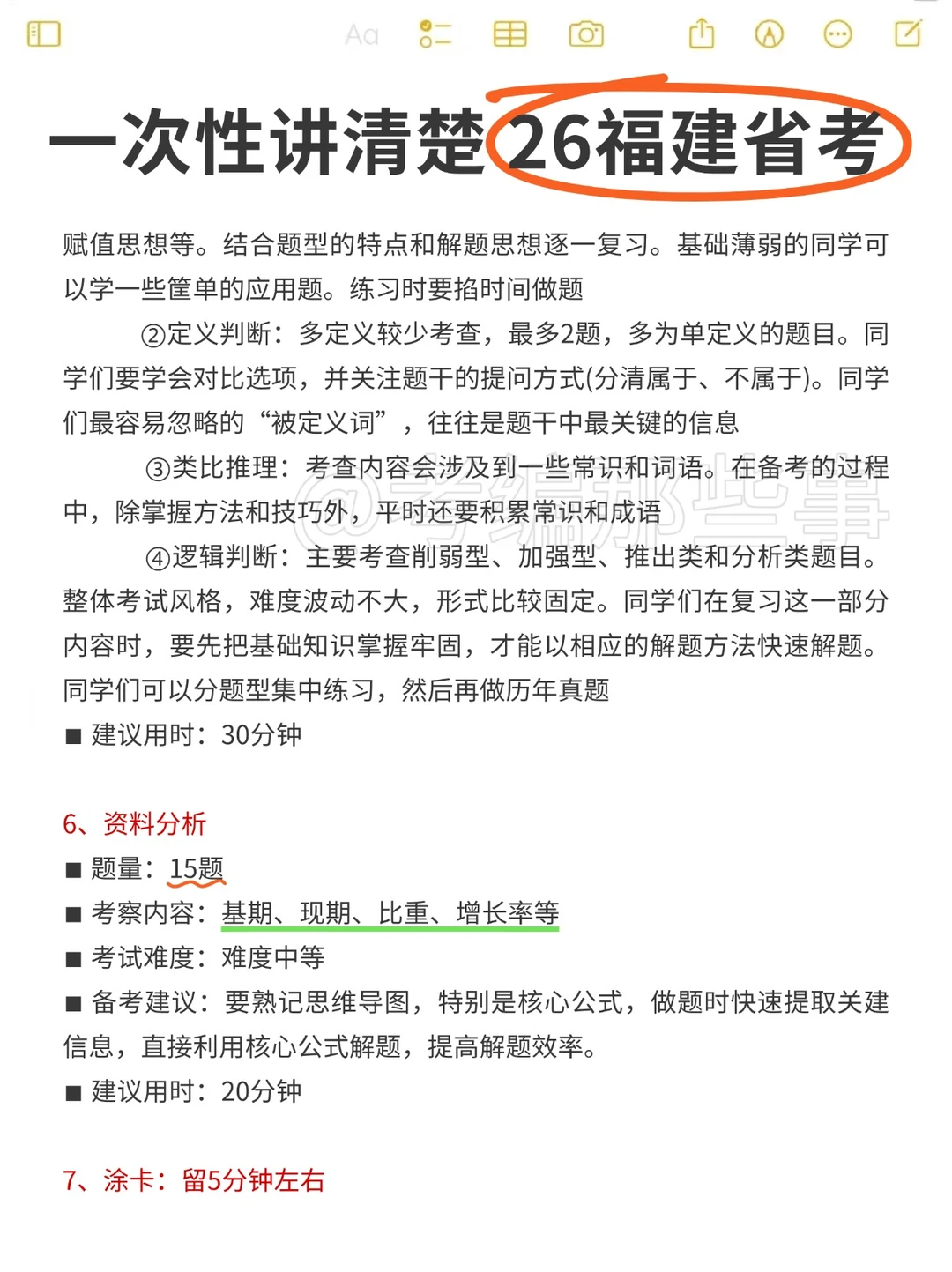 Aa

一次性讲清楚26福建省考

赋值思想等。结合题型的特点和解题思想逐一复习。基础薄弱的同学可以学一些筐单的应用题。练习时要掐时间做题

②定义判断：多定义较少考查，最多2题，多为单定义的题目。同学们要学会对比选项，并关注题干的提问方式(分清属于、不属于)。同学们最容易忽略的“被定义词”，往往是题干中最关键的信息

③类比推理：考查内容会涉及到一些常识和词语。在备考的过程中，除掌握方法和技巧外，平时还要积累常识和成语

④逻辑判断：主要考查削弱型、加强型、推出类和分析类题目。整体考试风格，难度波动不大，形式比较固定。同学们在复习这一部分内容时，要先把基础知识掌握牢固，才能以相应的解题方法快速解题。同学们可以分题型集中练习，然后再做历年真题

■ 建议用时：30分钟

6、资料分析

■ 题量：15题

■ 考察内容：基期、现期、比重、增长率等

■ 考试难度：难度中等

■ 备考建议：要熟记思维导图，特别是核心公式，做题时快速提取关建信息，直接利用核心公式解题，提高解题效率。

■ 建议用时：20分钟

7、涂卡：留5分钟左右

@考编那些事